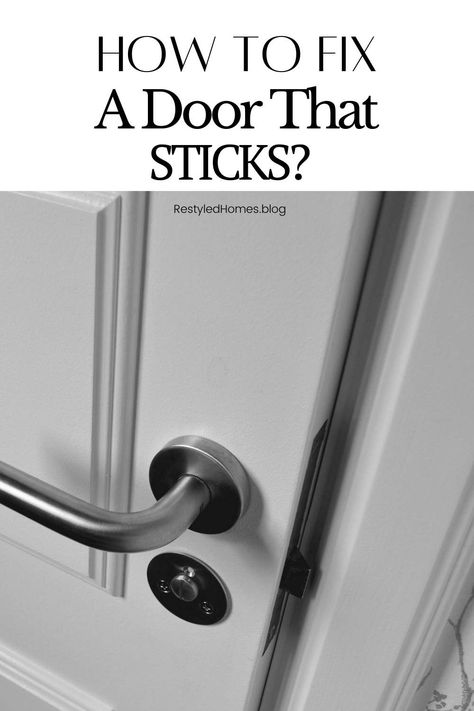 HOW TO FIX
A Door That
STICKS?

RestyledHomes.blog